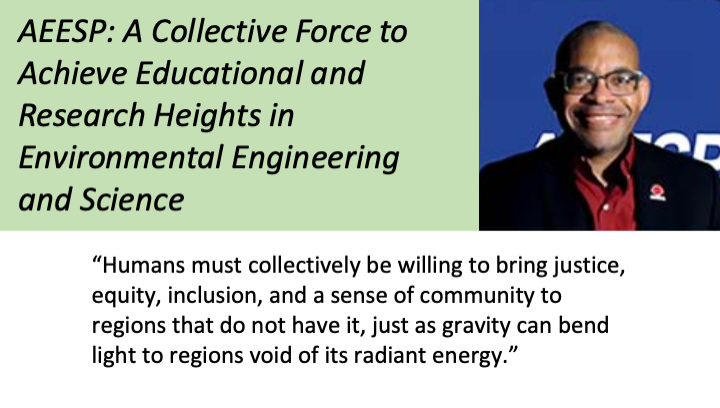 AEESP: A Collective Force to Achieve Educational and Research Heights in Environmental Engineering and Science

“Humans must collectively be willing to bring justice, equity, inclusion, and a sense of community to regions that do not have it, just as gravity can bend light to regions void of its radiant energy.”